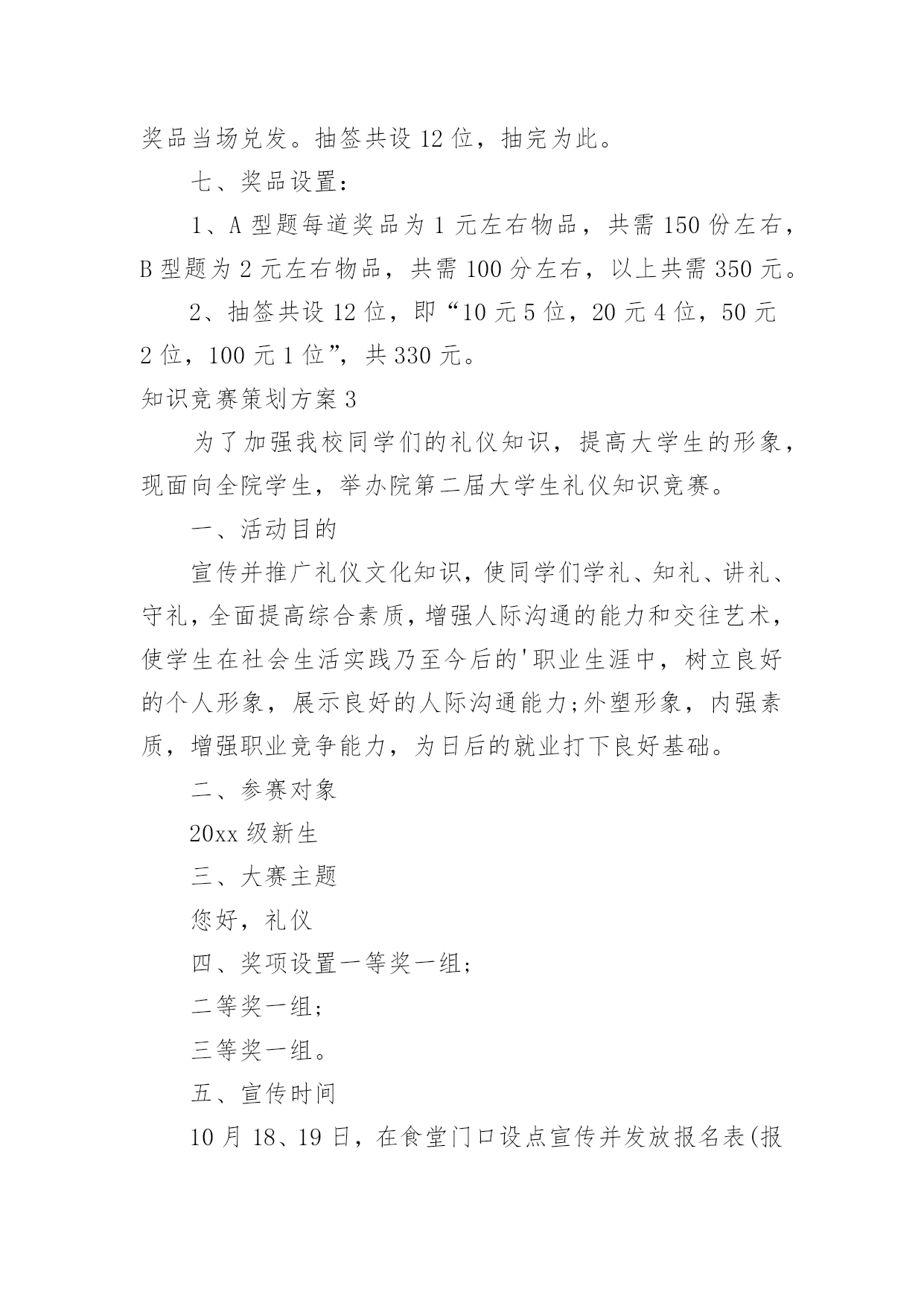 奖品当场兑发。抽签共设 12 位，抽完为此。

七、奖品设置：

1、A 型题每道奖品为 1 元左右物品，共需 150 份左右，B 型题为 2 元左右物品，共需 100 分左右，以上共需 350 元。

2、抽签共设 12 位，即“10 元 5 位，20 元 4 位，50 元 2 位，100 元 1 位”，共 330 元。

知识竞赛策划方案 3

为了加强我校同学们的礼仪知识，提高大学生的形象，现面向全院学生，举办院第二届大学生礼仪知识竞赛。

一、活动目的

宣传并推广礼仪文化知识，使同学们学礼、知礼、讲礼、守礼，全面提高综合素质，增强人际沟通的能力和交往艺术，使学生在社会生活实践乃至今后的'职业生涯中，树立良好的个人形象，展示良好的人际沟通能力;外塑形象，内强素质，增强职业竞争能力，为日后的就业打下良好基础。

二、参赛对象

20xx 级新生

三、大赛主题

您好，礼仪

四、奖项设置一等奖一组;

二等奖一组;

三等奖一组。

五、宣传时间

10 月 18、19 日，在食堂门口设点宣传并发放报名表(报